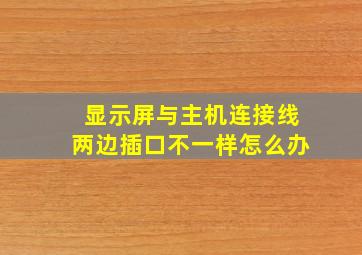 显示屏与主机连接线
两边插口不一样怎么办